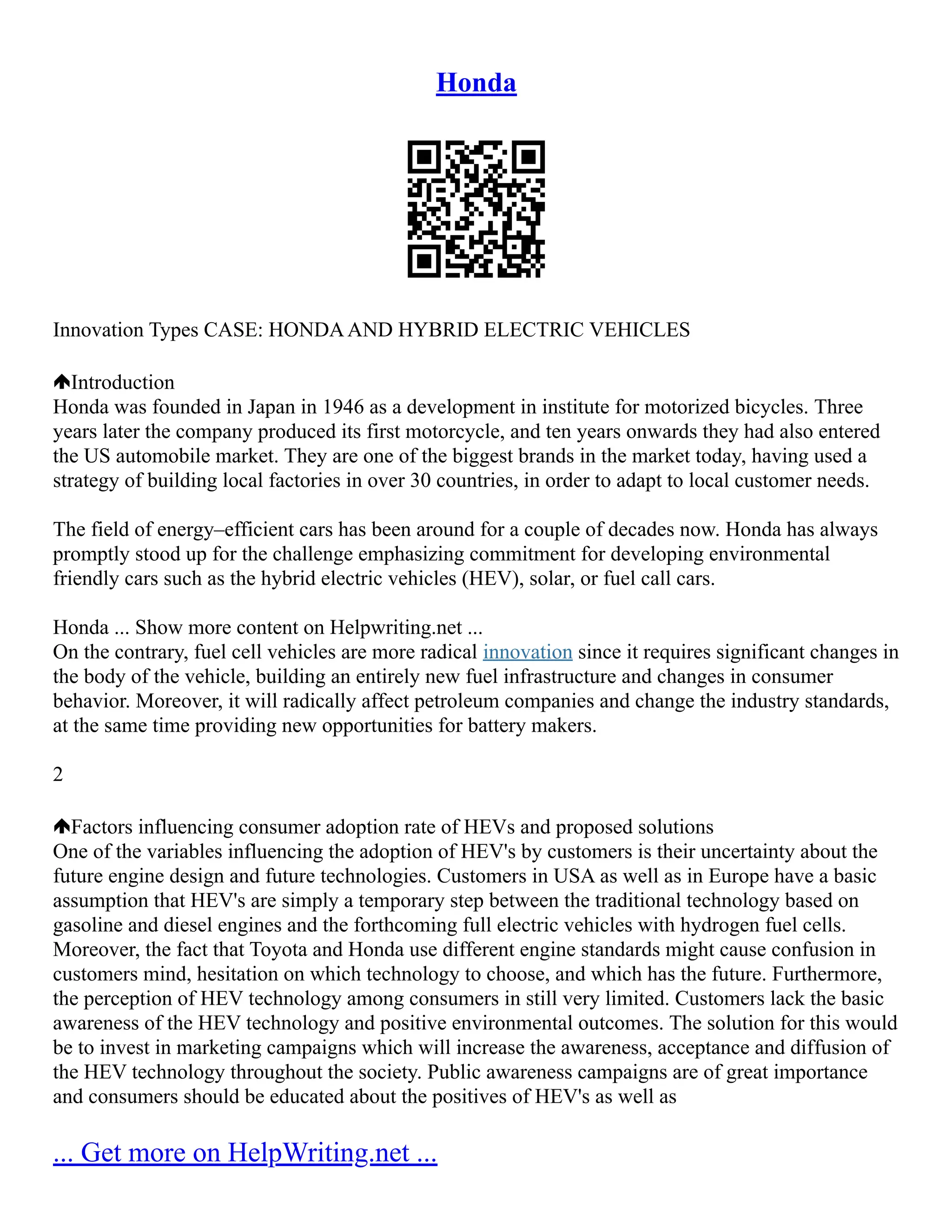 Honda

Innovation Types CASE: HONDA AND HYBRID ELECTRIC VEHICLES

Introduction
Honda was founded in Japan in 1946 as a development in institute for motorized bicycles. Three years later the company produced its first motorcycle, and ten years onwards they had also entered the US automobile market. They are one of the biggest brands in the market today, having used a strategy of building local factories in over 30 countries, in order to adapt to local customer needs.

The field of energy–efficient cars has been around for a couple of decades now. Honda has always promptly stood up for the challenge emphasizing commitment for developing environmental friendly cars such as the hybrid electric vehicles (HEV), solar, or fuel call cars.

Honda ... Show more content on Helpwriting.net ...
On the contrary, fuel cell vehicles are more radical innovation since it requires significant changes in the body of the vehicle, building an entirely new fuel infrastructure and changes in consumer behavior. Moreover, it will radically affect petroleum companies and change the industry standards, at the same time providing new opportunities for battery makers.

2

Factors influencing consumer adoption rate of HEVs and proposed solutions
One of the variables influencing the adoption of HEV's by customers is their uncertainty about the future engine design and future technologies. Customers in USA as well as in Europe have a basic assumption that HEV's are simply a temporary step between the traditional technology based on gasoline and diesel engines and the forthcoming full electric vehicles with hydrogen fuel cells. Moreover, the fact that Toyota and Honda use different engine standards might cause confusion in customers mind, hesitation on which technology to choose, and which has the future. Furthermore, the perception of HEV technology among consumers in still very limited. Customers lack the basic awareness of the HEV technology and positive environmental outcomes. The solution for this would be to invest in marketing campaigns which will increase the awareness, acceptance and diffusion of the HEV technology throughout the society. Public awareness campaigns are of great importance and consumers should be educated about the positives of HEV's as well as

... Get more on HelpWriting.net ...